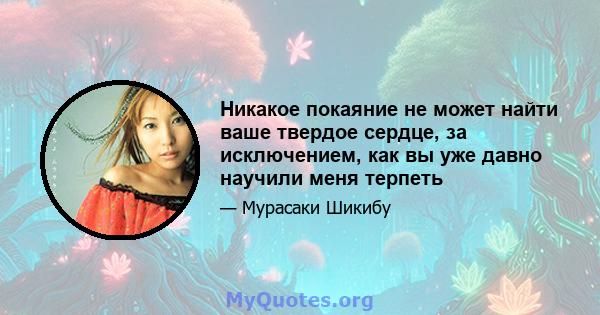 Никакое покаяние не может найти ваше твердое сердце, за исключением, как вы уже давно научили меня терпеть

— Мурасаки Шикибу

MyQuotes.org